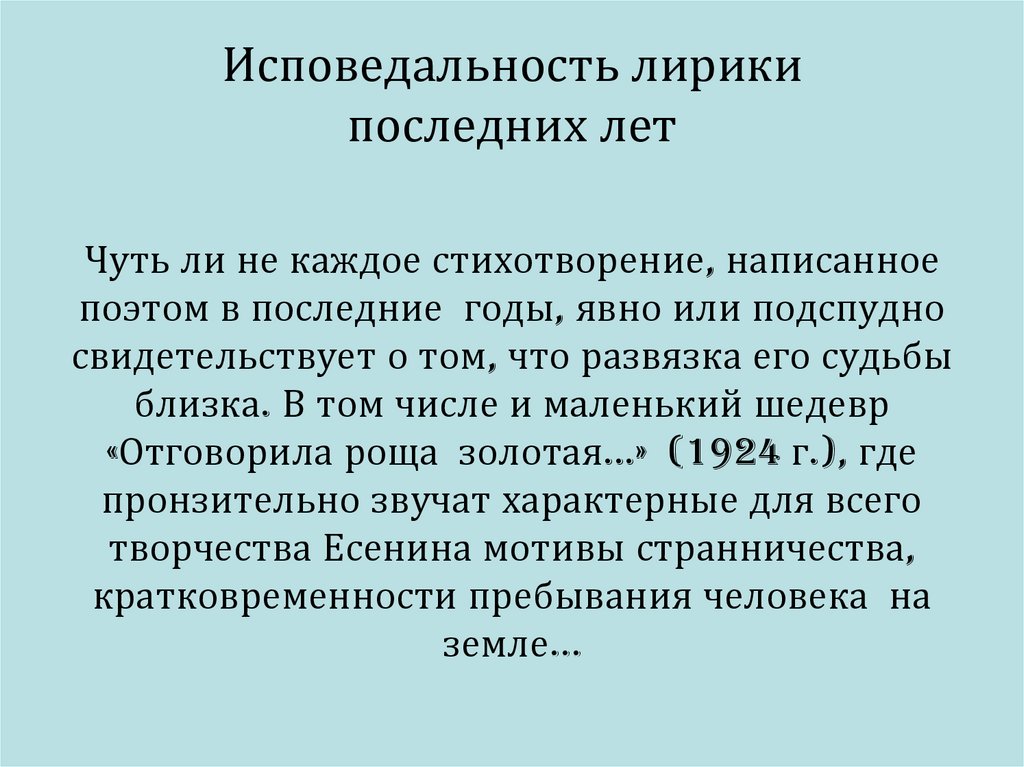 Исповедальность лирики
последних лет

Чуть ли не каждое стихотворение, написанное поэтом в последние годы, явно или подспудно свидетельствует о том, что развязка его судьбы близка. В том числе и маленький шедевр «Отговорила роща золотая...» (1924 г.), где пронзительно звучат характерные для всего творчества Есенина мотивы странничества, кратковременности пребывания человека на земле...